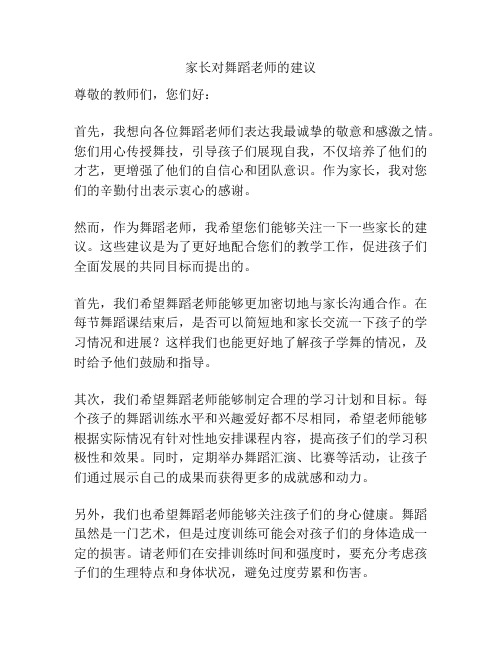 家长对舞蹈老师的建议

尊敬的教师们，您们好：

首先，我想向各位舞蹈老师们表达我最诚挚的敬意和感激之情。您们用心传授舞技，引导孩子们展现自我，不仅培养了他们的才艺，更增强了他们的自信心和团队意识。作为家长，我对您们的辛勤付出表示衷心的感谢。

然而，作为舞蹈老师，我希望您们能够关注一下一些家长的建议。这些建议是为了更好地配合您们的教学工作，促进孩子们全面发展的共同目标而提出的。

首先，我们希望舞蹈老师能够更加密切地与家长沟通合作。在每节舞蹈课结束后，是否可以简短地和家长交流一下孩子的学习情况和进展？这样我们也能更好地了解孩子学舞的情况，及时给予他们鼓励和指导。

其次，我们希望舞蹈老师能够制定合理的学习计划和目标。每个孩子的舞蹈训练水平和兴趣爱好都不尽相同，希望老师能够根据实际情况有针对性地安排课程内容，提高孩子们的学习积极性和效果。同时，定期举办舞蹈汇演、比赛等活动，让孩子们通过展示自己的成果而获得更多的成就感和动力。

另外，我们也希望舞蹈老师能够关注孩子们的身心健康。舞蹈虽然是一门艺术，但是过度训练可能会对孩子们的身体造成一定的损害。请老师们在安排训练时间和强度时，要充分考虑孩子们的生理特点和身体状况，避免过度劳累和伤害。